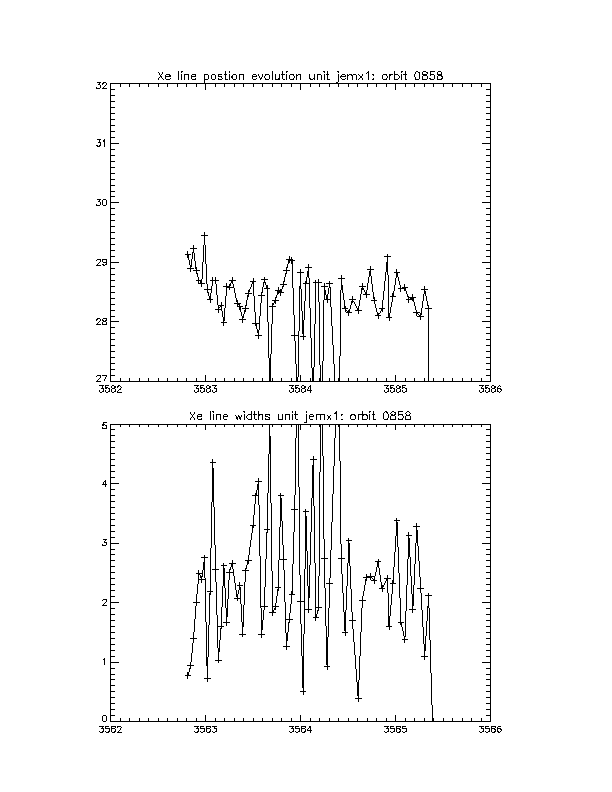 Xe line postion evolution unit jemx1: orbit 0858

32

31

30

29

28

27

3582

3583

3584

3585

3586

Xe line widths unit jemx1: orbit 0858

5

4

3

2

1

0

3582

3583

3584

3585

3586